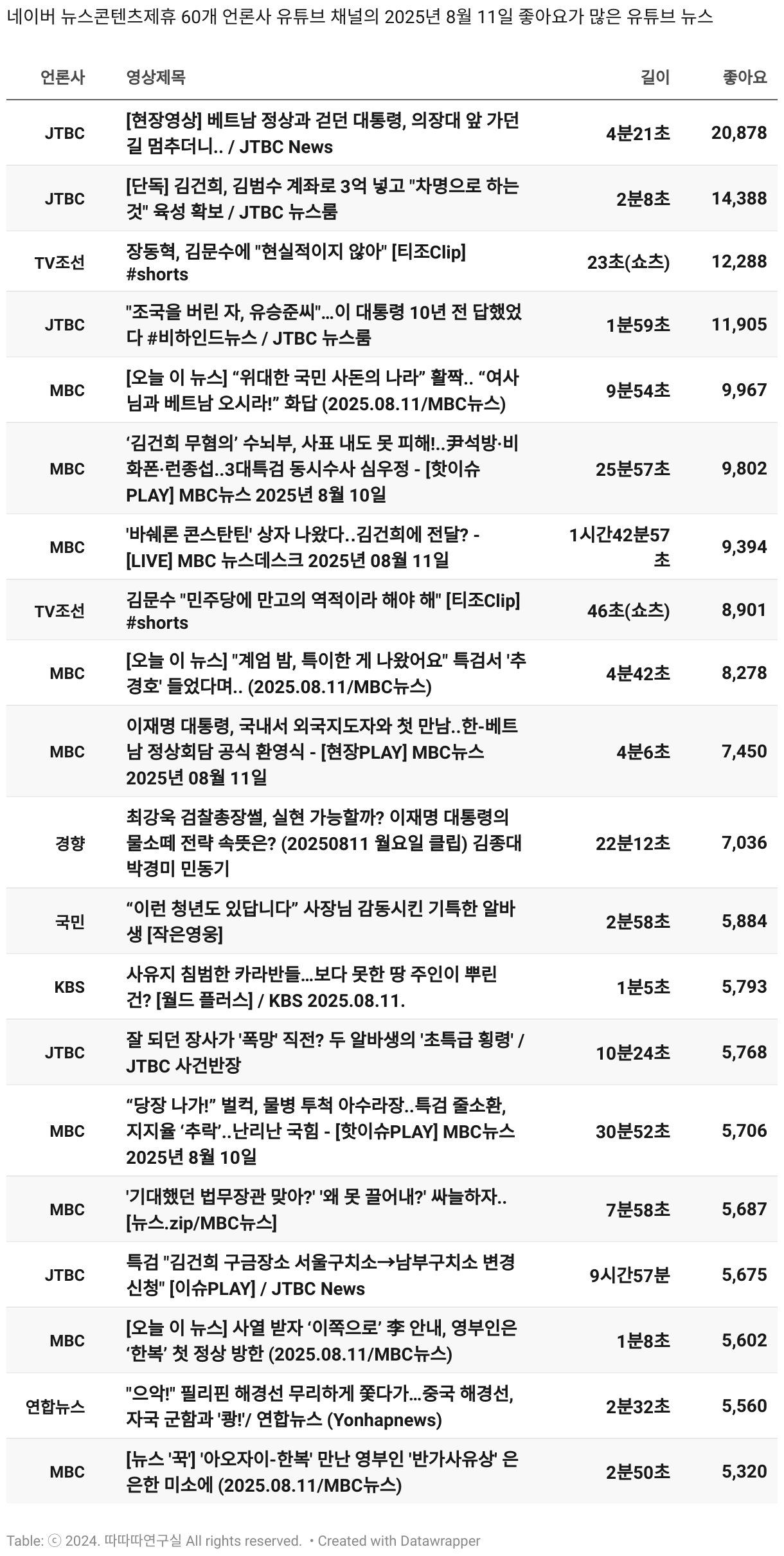 네이버 뉴스콘텐츠제휴 60개 언론사 유튜브 채널의 2025년 8월 11일 좋아요가 많은 유튜브 뉴스

| 언론사 | 영상제목 | 길이 | 좋아요 |
|---|---|---|---|
| JTBC | [현장영상] 베트남 정상과 걷던 대통령, 의장대 앞 가던 길 멈추더니.. / JTBC News | 4분21초 | 20,878 |
| JTBC | [단독] 김건희, 김범수 계좌로 3억 넣고 "차명으로 하는 것" 육성 확보 / JTBC 뉴스룸 | 2분8초 | 14,388 |
| TV조선 | 장동혁, 김문수에 "현실적이지 않아" [티조Clip] #shorts | 23초(쇼츠) | 12,288 |
| JTBC | "조국을 버린 자, 유승준씨"...이 대통령 10년 전 답했었다 #비하인드뉴스 / JTBC 뉴스룸 | 1분59초 | 11,905 |
| MBC | [오늘 이 뉴스] “위대한 국민 사돈의 나라” 활짝.. “여사님과 베트남 오시라!” 화답 (2025.08.11/MBC뉴스) | 9분54초 | 9,967 |
| MBC | ‘김건희 무혐의’ 수뇌부, 사표 내도 못 피해!..尹석방·비화폰·런종섭..3대특검 동시수사 심우정 - [핫이슈PLAY] MBC뉴스 2025년 8월 10일 | 25분57초 | 9,802 |
| MBC | '바쉐론 콘스탄틴' 상자 나왔다..김건희에 전달? - [LIVE] MBC 뉴스데스크 2025년 08월 11일 | 1시간42분57초 | 9,394 |
| TV조선 | 김문수 "민주당에 만고의 역적이라 해야 해" [티조Clip] #shorts | 46초(쇼츠) | 8,901 |
| MBC | [오늘 이 뉴스] "계엄 밤, 특이한 게 나왔어요" 특검서 '추경호' 들었다며.. (2025.08.11/MBC뉴스) | 4분42초 | 8,278 |
| MBC | 이재명 대통령, 국내서 외국지도자와 첫 만남..한-베트남 정상회담 공식 환영식 - [현장PLAY] MBC뉴스 2025년 08월 11일 | 4분6초 | 7,450 |
| 경향 | 최강욱 검찰총장썰, 실현 가능할까? 이재명 대통령의 물소떼 전략 속뜻은? (20250811 월요일 클립) 김종대 박경미 민동기 | 22분12초 | 7,036 |
| 국민 | “이런 청년도 있답니다” 사장님 감동시킨 기특한 알바생 [작은영웅] | 2분58초 | 5,884 |
| KBS | 사유지 침범한 카라반들...보다 못한 땅 주인이 뿌린 건? [월드 플러스] / KBS 2025.08.11. | 1분5초 | 5,793 |
| JTBC | 잘 되던 장사가 '폭망' 직전? 두 알바생의 '초특급 횡령' / JTBC 사건반장 | 10분24초 | 5,768 |
| MBC | “당장 나가!” 벌컥, 물병 투척 아수라장..특검 줄소환, 지지율 ‘추락’..난리난 국힘 - [핫이슈PLAY] MBC뉴스 2025년 8월 10일 | 30분52초 | 5,706 |
| MBC | '기대했던 법무장관 맞아?' '왜 못 끌어내?' 싸늘하자.. [뉴스.zip/MBC뉴스] | 7분58초 | 5,687 |
| JTBC | 특검 "김건희 구금장소 서울구치소→남부구치소 변경 신청" [이슈PLAY] / JTBC News | 9시간57분 | 5,675 |
| MBC | [오늘 이 뉴스] 사열 받자 ‘이쪽으로’ 李 안내, 영부인은 ‘한복’ 첫 정상 방한 (2025.08.11/MBC뉴스) | 1분8초 | 5,602 |
| 연합뉴스 | "으악!" 필리핀 해경선 무리하게 쫓다가...중국 해경선, 자국 군함과 '쾅!'/ 연합뉴스 (Yonhapnews) | 2분32초 | 5,560 |
| MBC | [뉴스 '꾹'] '아오자이-한복' 만난 영부인 '반가사유상' 은은한 미소에 (2025.08.11/MBC뉴스) | 2분50초 | 5,320 |

Table: ⓒ 2024. 따따따연구실 All rights reserved. • Created with Datawrapper